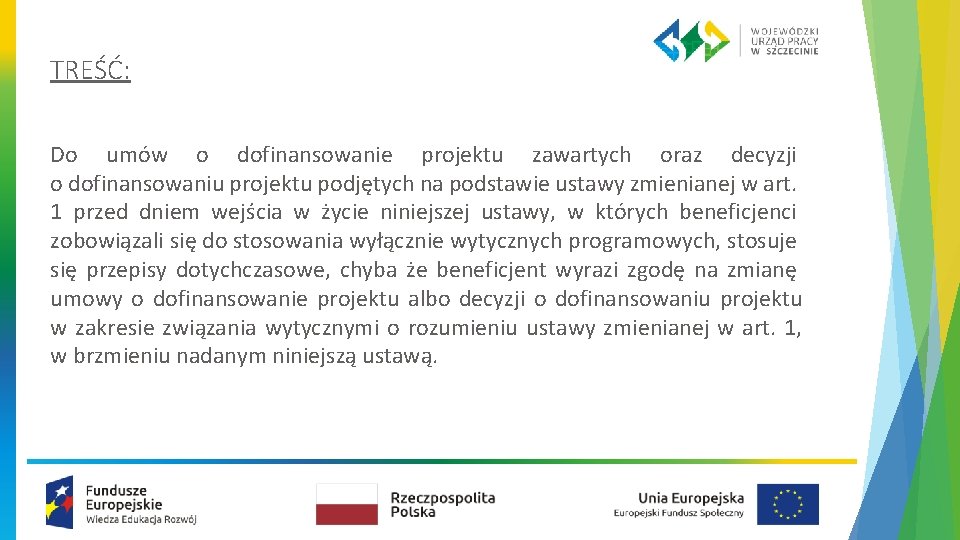 WOJEWÓDZKI URZĄD PRACY W SZCZECINIE

TREŚĆ:

Do umów o dofinansowanie projektu zawartych oraz decyzji o dofinansowaniu projektu podjętych na podstawie ustawy zmienianej w art. 1 przed dniem wejścia w życie niniejszej ustawy, w których beneficjenci zobowiązali się do stosowania wyłącznie wytycznych programowych, stosuje się przepisy dotychczasowe, chyba że beneficjent wyrazi zgodę na zmianę umowy o dofinansowanie projektu albo decyzji o dofinansowaniu projektu w zakresie związania wytycznymi o rozumieniu ustawy zmienianej w art. 1, w brzmieniu nadanym niniejszą ustawą.

Fundusze Europejskie
Wiedza Edukacja Rozwój

Rzeczpospolita Polska

Unia Europejska
Europejski Fundusz Społeczny